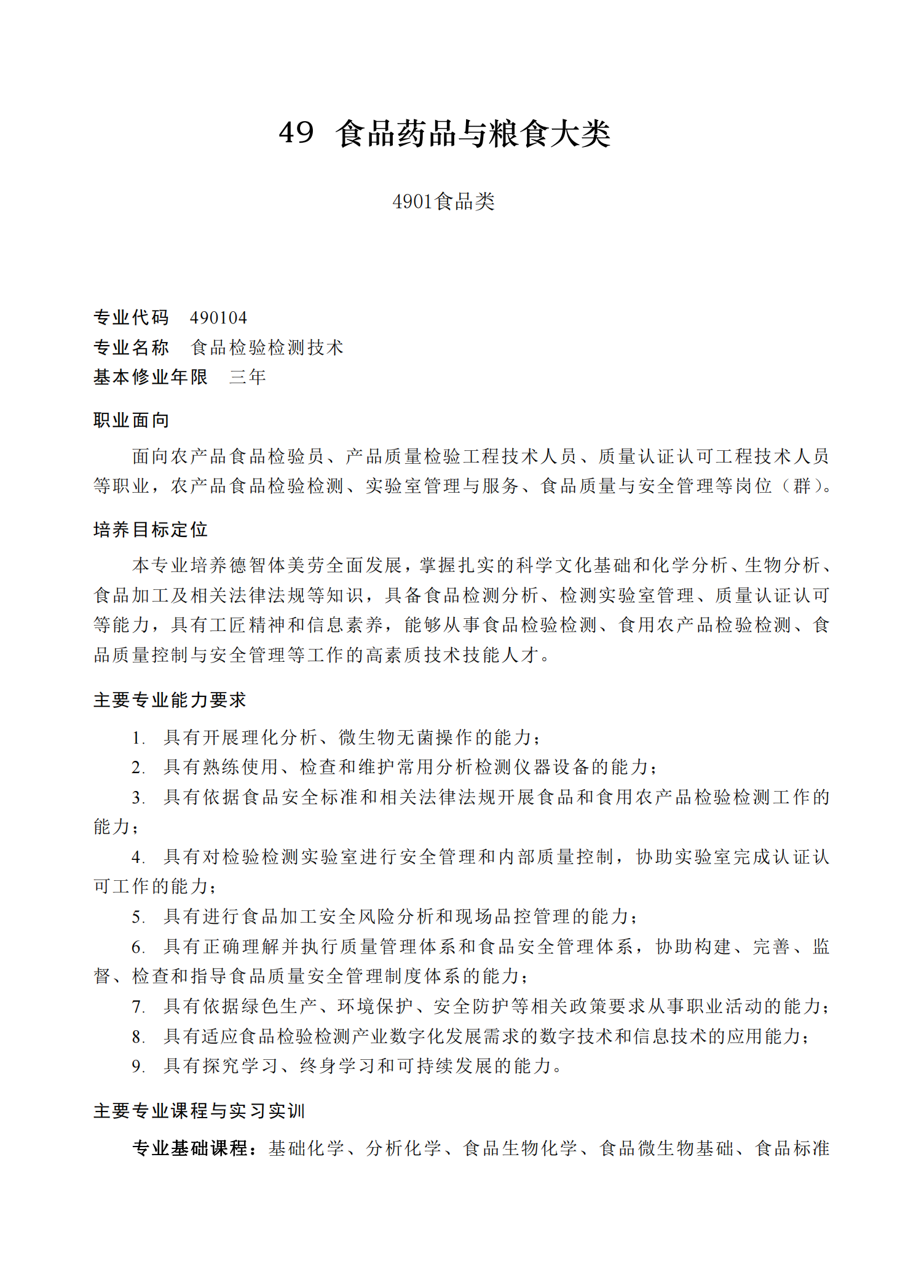 49 食品药品与粮食大类

4901食品类

专业代码 490104
专业名称 食品检验检测技术
基本修业年限 三年

职业面向

面向农产品食品检验员、产品质量检验工程技术人员、质量认证认可工程技术人员等职业，农产品食品检验检测、实验室管理与服务、食品质量与安全管理等岗位（群）。

培养目标定位

本专业培养德智体美劳全面发展，掌握扎实的科学文化基础和化学分析、生物分析、食品加工及相关法律法规等知识，具备食品检测分析、检测实验室管理、质量认证认可等能力，具有工匠精神和信息素养，能够从事食品检验检测、食用农产品检验检测、食品质量控制与安全管理等工作的高素质技术技能人才。

主要专业能力要求

1. 具有开展理化分析、微生物无菌操作的能力；
2. 具有熟练使用、检查和维护常用分析检测仪器设备的能力；
3. 具有依据食品安全标准和相关法律法规开展食品和食用农产品检验检测工作的能力；
4. 具有对检验检测实验室进行安全管理和内部质量控制，协助实验室完成认证认可工作的能力；
5. 具有进行食品加工安全风险分析和现场品控管理的能力；
6. 具有正确理解并执行质量管理体系和食品安全管理体系，协助构建、完善、监督、检查和指导食品质量安全管理制度体系的能力；
7. 具有依据绿色生产、环境保护、安全防护等相关政策要求从事职业活动的能力；
8. 具有适应食品检验检测产业数字化发展需求的数字技术和信息技术的应用能力；
9. 具有探究学习、终身学习和可持续发展的能力。

主要专业课程与实习实训

专业基础课程：基础化学、分析化学、食品生物化学、食品微生物基础、食品标准